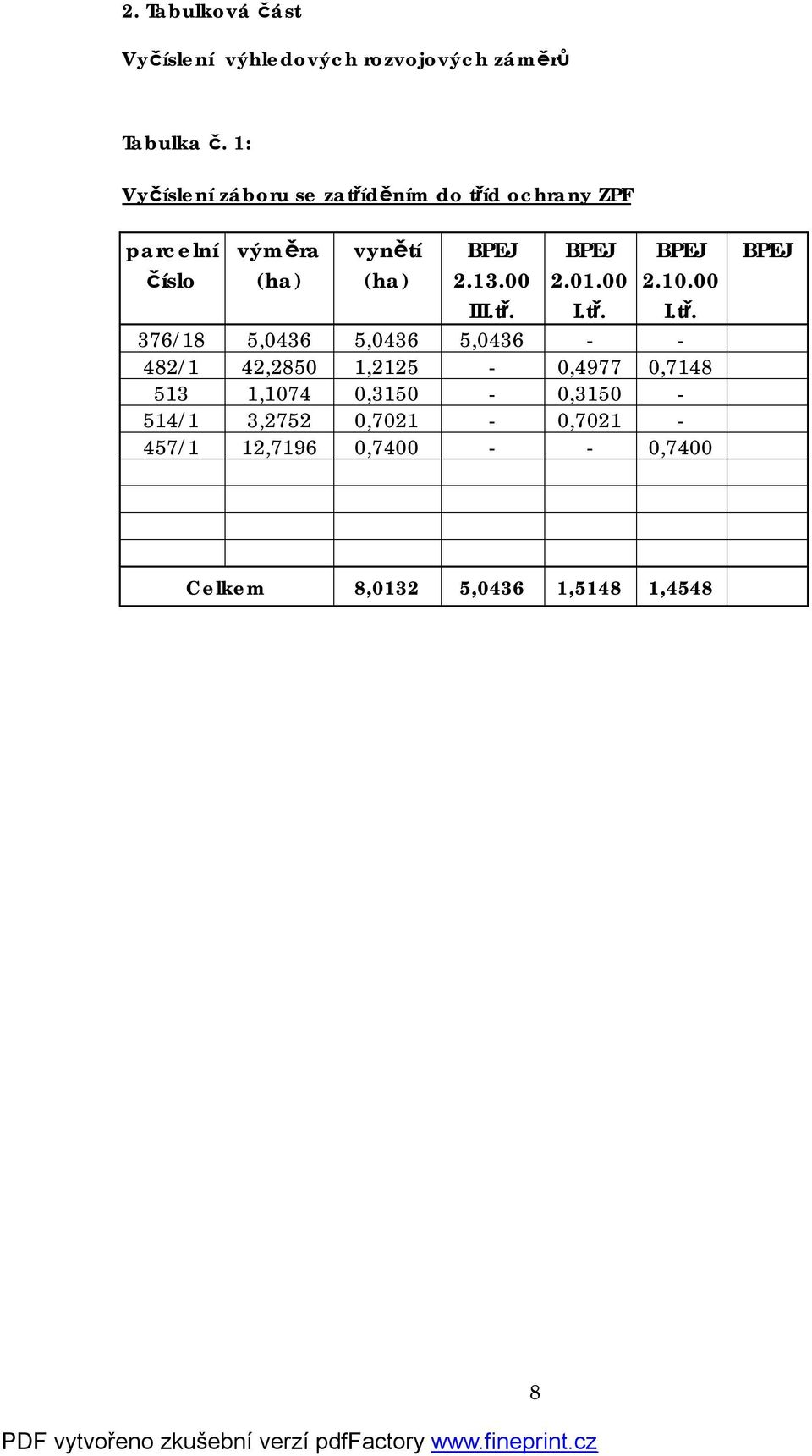 2. Tabulková část

Vyčíslení výhledových rozvojových záměrů

Tabulka č. 1:

Vyčíslení záboru se zatříděním do tříd ochrany ZPF

| parcelní číslo | výměra (ha) | vynětí (ha) | BPEJ 2.13.00 III.tř. | BPEJ 2.01.00 I.tř. | BPEJ 2.10.00 I.tř. | BPEJ |
|---|---|---|---|---|---|---|
| 376/18 | 5,0436 | 5,0436 | 5,0436 | - | - | |
| 482/1 | 42,2850 | 1,2125 | - | 0,4977 | 0,7148 | |
| 513 | 1,1074 | 0,3150 | - | 0,3150 | - | |
| 514/1 | 3,2752 | 0,7021 | - | 0,7021 | - | |
| 457/1 | 12,7196 | 0,7400 | - | - | 0,7400 | |
| | | | | | | |
| | | | | | | |
| | | | | | | |
| | | | | | | |
| Celkem | | 8,0132 | 5,0436 | 1,5148 | 1,4548 | |

8

PDF vytvořeno zkušební verzí pdfFactory www.fineprint.cz